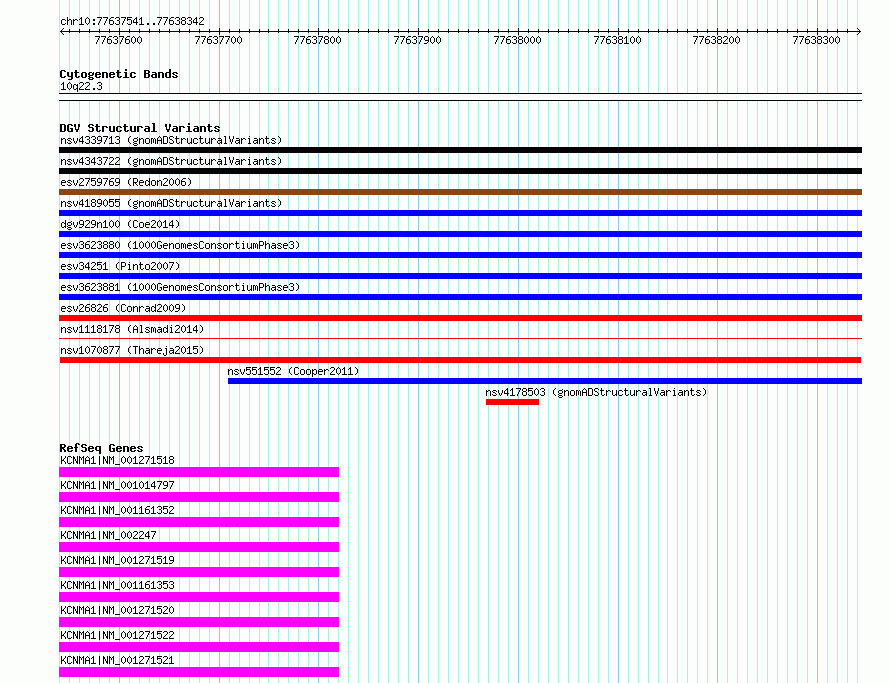 chr10:77637541..77638342

77637600 77637700 77637800 77637900 77638000 77638100 77638200 77638300

Cytogenetic Bands
10q22.3

DGV Structural Variants
nsv4339713 (gnomADStructuralVariants)
nsv4343722 (gnomADStructuralVariants)
esv2759769 (Redon2006)
nsv4189055 (gnomADStructuralVariants)
dgv929n100 (Coe2014)
esv3623880 (1000GenomesConsortiumPhase3)
esv34251 (Pinto2007)
esv3623881 (1000GenomesConsortiumPhase3)
esv26826 (Conrad2009)
nsv1118178 (Alsmadi2014)
nsv1070877 (Thareja2015)
nsv551552 (Cooper2011)
nsv4178503 (gnomADStructuralVariants)

RefSeq Genes
KCNMA1|NM_001271518
KCNMA1|NM_001014797
KCNMA1|NM_001161352
KCNMA1|NM_002247
KCNMA1|NM_001271519
KCNMA1|NM_001161353
KCNMA1|NM_001271520
KCNMA1|NM_001271522
KCNMA1|NM_001271521